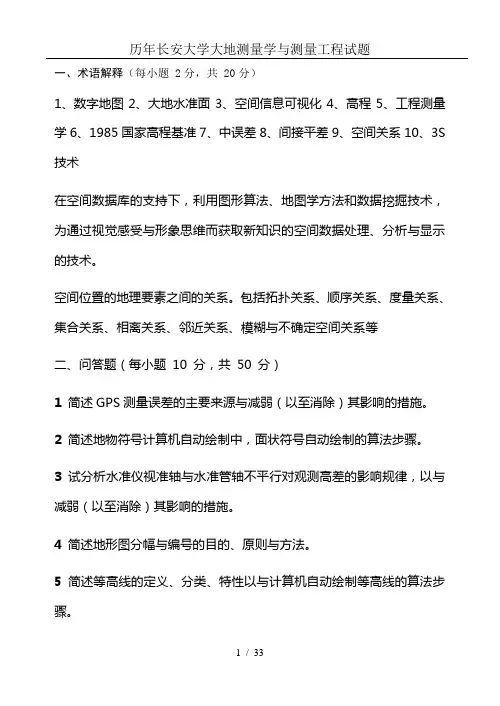 历年长安大学大地测量学与测量工程试题

一、术语解释（每小题 2分，共 20分）

1、数字地图 2、大地水准面 3、空间信息可视化 4、高程 5、工程测量学 6、1985 国家高程基准 7、中误差 8、间接平差 9、空间关系 10、3S 技术

在空间数据库的支持下，利用图形算法、地图学方法和数据挖掘技术，为通过视觉感受与形象思维而获取新知识的空间数据处理、分析与显示的技术。

空间位置的地理要素之间的关系。包括拓扑关系、顺序关系、度量关系、集合关系、相离关系、邻近关系、模糊与不确定空间关系等

二、问答题（每小题 10 分，共 50 分）

1 简述 GPS 测量误差的主要来源与减弱（以至消除）其影响的措施。

2 简述地物符号计算机自动绘制中，面状符号自动绘制的算法步骤。

3 试分析水准仪视准轴与水准管轴不平行对观测高差的影响规律，以与减弱（以至消除）其影响的措施。

4 简述地形图分幅与编号的目的、原则与方法。

5 简述等高线的定义、分类、特性以与计算机自动绘制等高线的算法步骤。

1 / 33